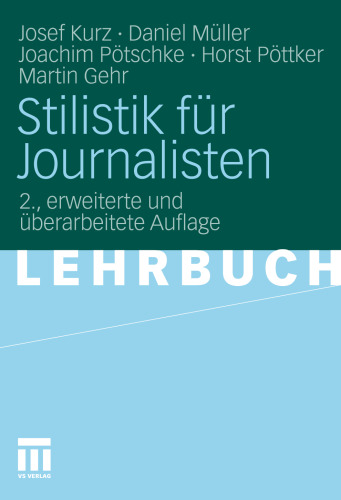 Josef Kurz · Daniel Müller
Joachim Pötschke · Horst Pöttker
Martin Gehr

Stilistik für Journalisten

2., erweiterte und überarbeitete Auflage

LEHRBUCH

VS VERLAG